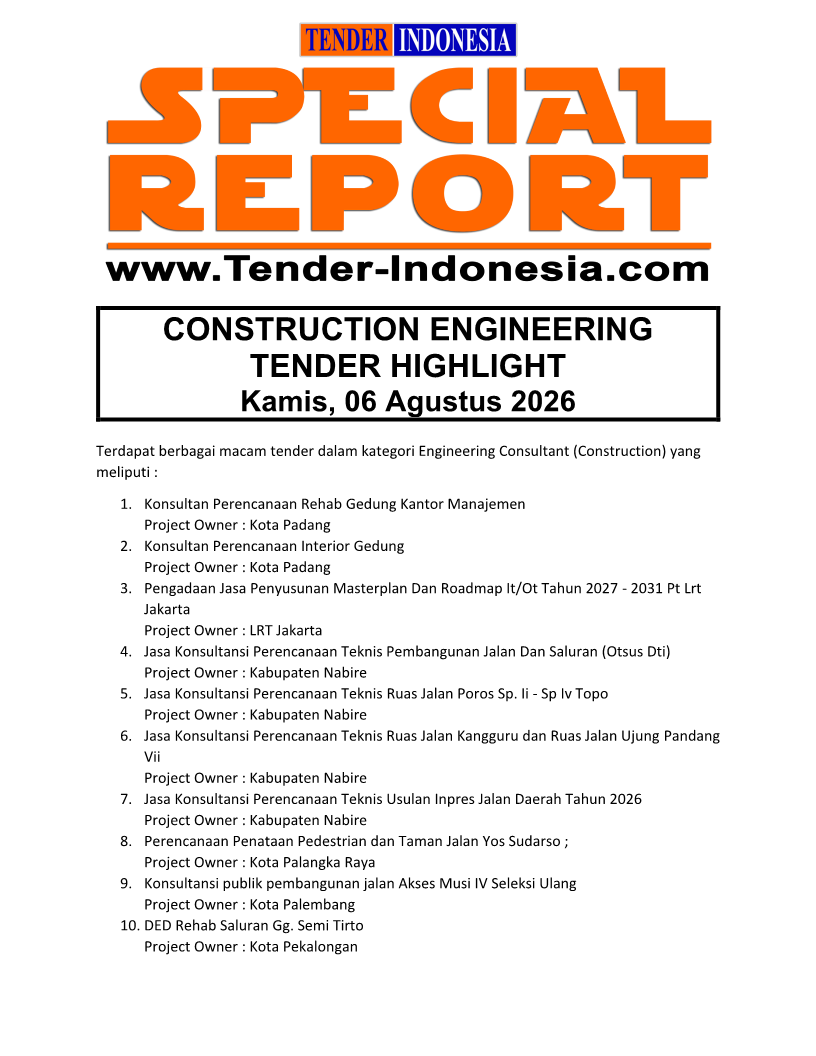 TENDER INDONESIA

SPECIAL REPORT

www.Tender-Indonesia.com

CONSTRUCTION ENGINEERING TENDER HIGHLIGHT
Kamis, 06 Agustus 2026

Terdapat berbagai macam tender dalam kategori Engineering Consultant (Construction) yang meliputi :

1. Konsultan Perencanaan Rehab Gedung Kantor Manajemen
Project Owner : Kota Padang
2. Konsultan Perencanaan Interior Gedung
Project Owner : Kota Padang
3. Pengadaan Jasa Penyusunan Masterplan Dan Roadmap It/Ot Tahun 2027 - 2031 Pt Lrt Jakarta
Project Owner : LRT Jakarta
4. Jasa Konsultansi Perencanaan Teknis Pembangunan Jalan Dan Saluran (Otsus Dti)
Project Owner : Kabupaten Nabire
5. Jasa Konsultansi Perencanaan Teknis Ruas Jalan Poros Sp. Ii - Sp Iv Topo
Project Owner : Kabupaten Nabire
6. Jasa Konsultansi Perencanaan Teknis Ruas Jalan Kangguru dan Ruas Jalan Ujung Pandang Vii
Project Owner : Kabupaten Nabire
7. Jasa Konsultansi Perencanaan Teknis Usulan Inpres Jalan Daerah Tahun 2026
Project Owner : Kabupaten Nabire
8. Perencanaan Penataan Pedestrian dan Taman Jalan Yos Sudarso ;
Project Owner : Kota Palangka Raya
9. Konsultansi publik pembangunan jalan Akses Musi IV Seleksi Ulang
Project Owner : Kota Palembang
10. DED Rehab Saluran Gg. Semi Tirto
Project Owner : Kota Pekalongan